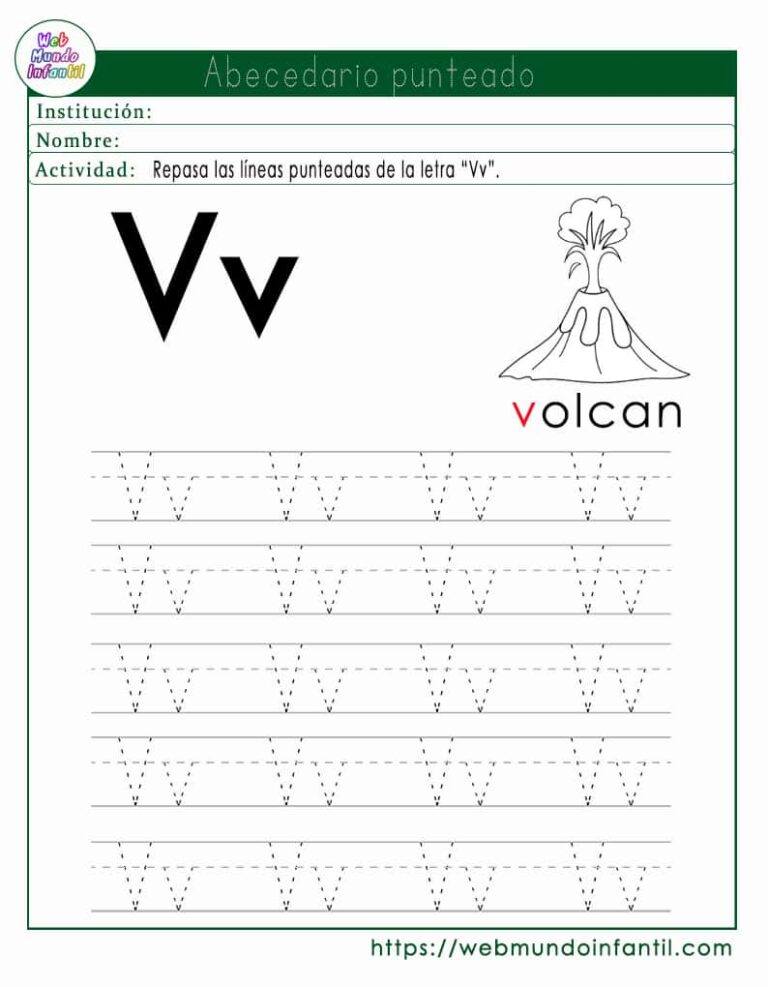 Web Mundo Infantil

Abecedario punteado

Institución:

Nombre:

Actividad: Repasa las líneas punteadas de la letra "Vv".

Vv

volcan

Vv Vv Vv Vv
Vv Vv Vv Vv
Vv Vv Vv Vv
Vv Vv Vv Vv
Vv Vv Vv Vv

https://webmundoinfantil.com